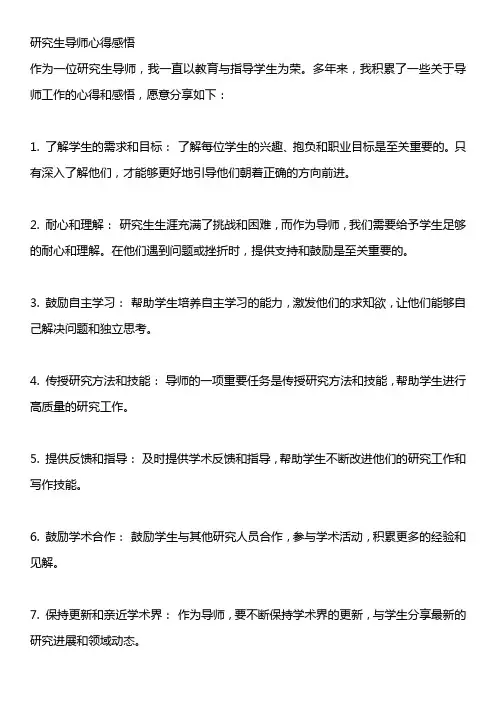 研究生导师心得感悟

作为一位研究生导师，我一直以教育与指导学生为荣。多年来，我积累了一些关于导师工作的心得和感悟，愿意分享如下：

1. 了解学生的需求和目标： 了解每位学生的兴趣、抱负和职业目标是至关重要的。只有深入了解他们，才能够更好地引导他们朝着正确的方向前进。

2. 耐心和理解： 研究生生涯充满了挑战和困难，而作为导师，我们需要给予学生足够的耐心和理解。在他们遇到问题或挫折时，提供支持和鼓励是至关重要的。

3. 鼓励自主学习： 帮助学生培养自主学习的能力，激发他们的求知欲，让他们能够自己解决问题和独立思考。

4. 传授研究方法和技能： 导师的一项重要任务是传授研究方法和技能，帮助学生进行高质量的研究工作。

5. 提供反馈和指导： 及时提供学术反馈和指导，帮助学生不断改进他们的研究工作和写作技能。

6. 鼓励学术合作： 鼓励学生与其他研究人员合作，参与学术活动，积累更多的经验和见解。

7. 保持更新和亲近学术界： 作为导师，要不断保持学术界的更新，与学生分享最新的研究进展和领域动态。